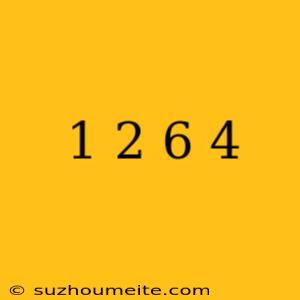 1 2 6 4

© suzhoumeite.com